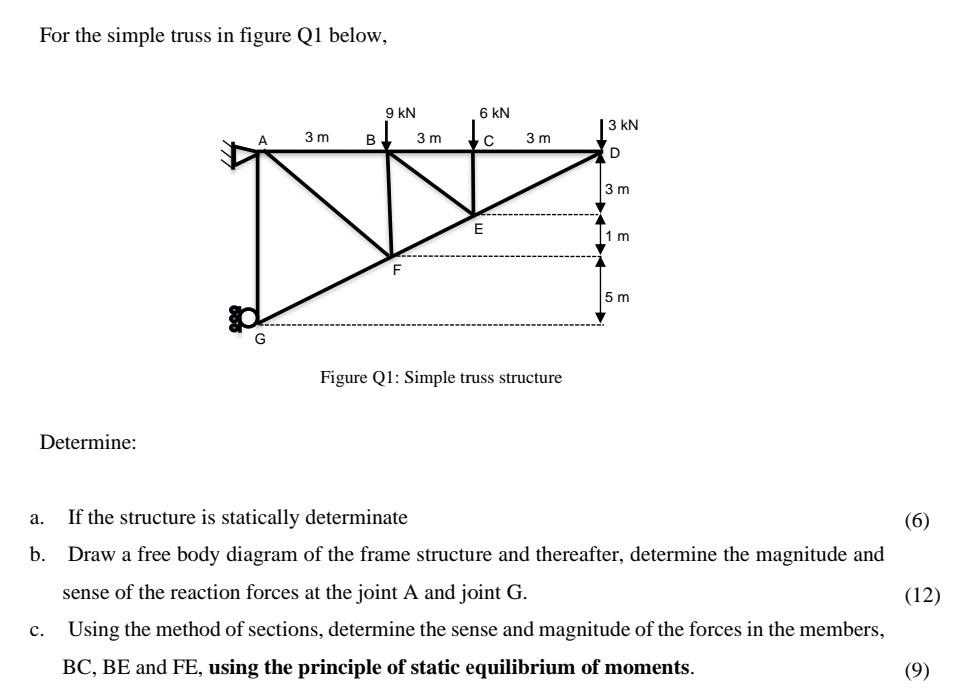 For the simple truss in figure Q1 below,

9 kN
6 kN
3 kN
A
3 m
B
3 m
C
3 m
D
3 m
E
1 m
F
5 m
G

Figure Q1: Simple truss structure

Determine:

a. If the structure is statically determinate (6)

b. Draw a free body diagram of the frame structure and thereafter, determine the magnitude and sense of the reaction forces at the joint A and joint G. (12)

c. Using the method of sections, determine the sense and magnitude of the forces in the members, BC, BE and FE, **using the principle of static equilibrium of moments**. (9)